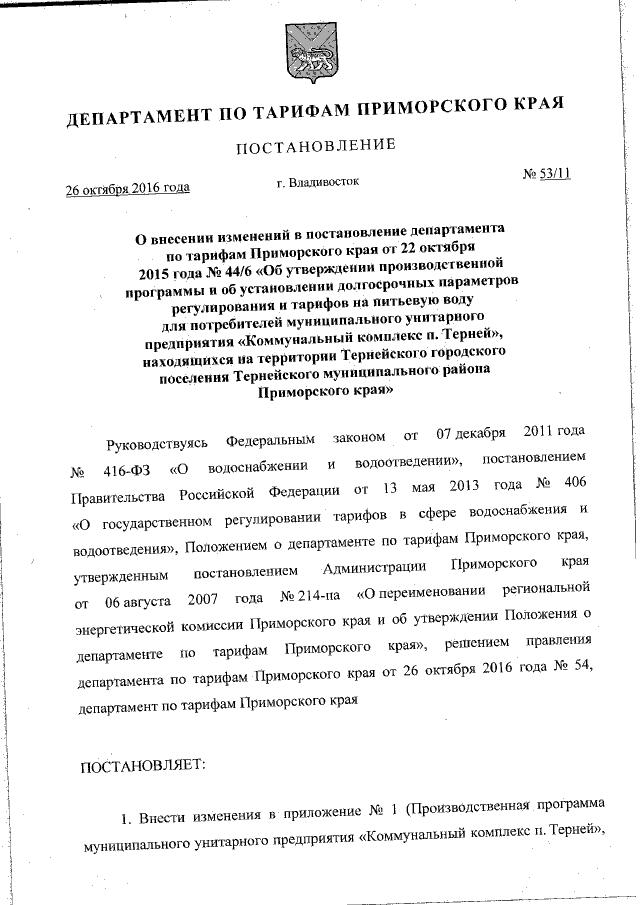 ДЕПАРТАМЕНТ ПО ТАРИФАМ ПРИМОРСКОГО КРАЯ

ПОСТАНОВЛЕНИЕ

26 октября 2016 года г. Владивосток № 53/11

О внесении изменений в постановление департамента по тарифам Приморского края от 22 октября 2015 года № 44/6 «Об утверждении производственной программы и об установлении долгосрочных параметров регулирования и тарифов на питьевую воду для потребителей муниципального унитарного предприятия «Коммунальный комплекс п. Терней», находящихся на территории Тернейского городского поселения Тернейского муниципального района Приморского края»

Руководствуясь Федеральным законом от 07 декабря 2011 года № 416-ФЗ «О водоснабжении и водоотведении», постановлением Правительства Российской Федерации от 13 мая 2013 года № 406 «О государственном регулировании тарифов в сфере водоснабжения и водоотведения», Положением о департаменте по тарифам Приморского края, утвержденным постановлением Администрации Приморского края от 06 августа 2007 года № 214-па «О переименовании региональной энергетической комиссии Приморского края и об утверждении Положения о департаменте по тарифам Приморского края», решением правления департамента по тарифам Приморского края от 26 октября 2016 года № 54, департамент по тарифам Приморского края

ПОСТАНОВЛЯЕТ:

1. Внести изменения в приложение № 1 (Производственная программа муниципального унитарного предприятия «Коммунальный комплекс п. Терней»,